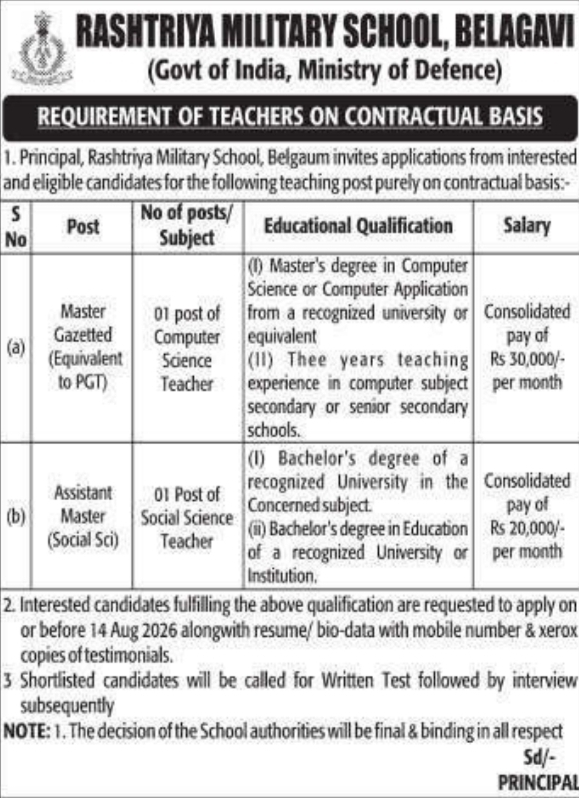 RASHTRIYA MILITARY SCHOOL, BELAGAVI
(Govt of India, Ministry of Defence)

REQUIREMENT OF TEACHERS ON CONTRACTUAL BASIS

1. Principal, Rashtriya Military School, Belgaum invites applications from interested and eligible candidates for the following teaching post purely on contractual basis:-

| S No | Post | No of posts/ Subject | Educational Qualification | Salary |
|---|---|---|---|---|
| (a) | Master Gazetted (Equivalent to PGT) | 01 post of Computer Science Teacher | (I) Master's degree in Computer Science or Computer Application from a recognized university or equivalent (II) Thee years teaching experience in computer subject secondary or senior secondary schools. | Consolidated pay of Rs 30,000/- per month |
| (b) | Assistant Master (Social Sci) | 01 Post of Social Science Teacher | (I) Bachelor's degree of a recognized University in the Concerned subject. (ii) Bachelor's degree in Education of a recognized University or Institution. | Consolidated pay of Rs 20,000/- per month |

2. Interested candidates fulfilling the above qualification are requested to apply on or before 14 Aug 2026 alongwith resume/ bio-data with mobile number & xerox copies of testimonials.

3 Shortlisted candidates will be called for Written Test followed by interview subsequently

NOTE: 1. The decision of the School authorities will be final & binding in all respect

Sd/-
PRINCIPAL